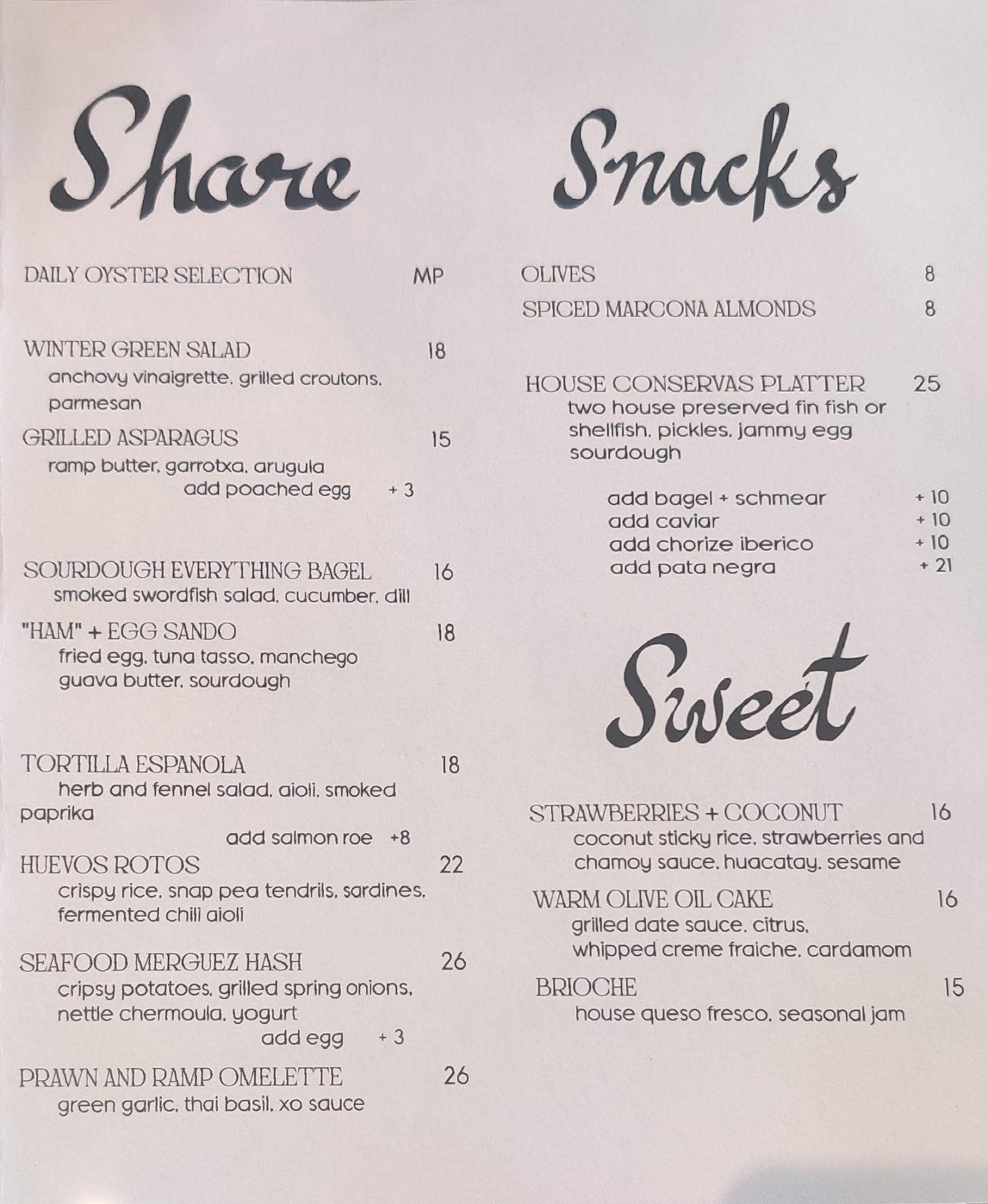 Share

DAILY OYSTER SELECTION MP

WINTER GREEN SALAD 18
anchovy vinaigrette, grilled croutons, parmesan

GRILLED ASPARAGUS 15
ramp butter, garrotxa, arugula
add poached egg + 3

SOURDOUGH EVERYTHING BAGEL 16
smoked swordfish salad, cucumber, dill

"HAM" + EGG SANDO 18
fried egg, tuna tasso, manchego guava butter, sourdough

TORTILLA ESPANOLA 18
herb and fennel salad, aioli, smoked paprika
add salmon roe +8

HUEVOS ROTOS 22
crispy rice, snap pea tendrils, sardines, fermented chili aioli

SEAFOOD MERGUEZ HASH 26
cripsy potatoes, grilled spring onions, nettle chermoula, yogurt
add egg + 3

PRAWN AND RAMP OMELETTE 26
green garlic, thai basil, xo sauce

Snacks

OLIVES 8
SPICED MARCONA ALMONDS 8

HOUSE CONSERVAS PLATTER 25
two house preserved fin fish or shellfish, pickles, jammy egg sourdough

add bagel + schmear + 10
add caviar + 10
add chorize iberico + 10
add pata negra + 21

Sweet

STRAWBERRIES + COCONUT 16
coconut sticky rice, strawberries and chamoy sauce, huacatay, sesame

WARM OLIVE OIL CAKE 16
grilled date sauce, citrus, whipped creme fraiche, cardamom

BRIOCHE 15
house queso fresco, seasonal jam